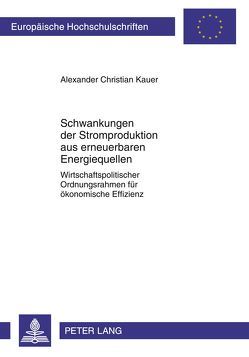 Europäische Hochschulschriften

Alexander Christian Kauer

Schwankungen der Stromproduktion aus erneuerbaren Energiequellen

Wirtschaftspolitischer Ordnungsrahmen für ökonomische Effizienz

PETER LANG